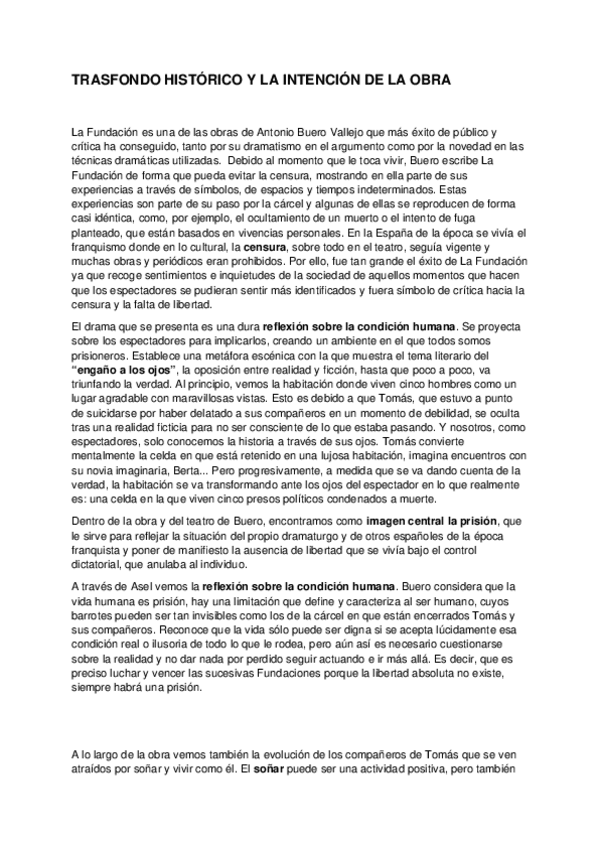 TRASFONDO HISTÓRICO Y LA INTENCIÓN DE LA OBRA

La Fundación es una de las obras de Antonio Buero Vallejo que más éxito de público y crítica ha conseguido, tanto por su dramatismo en el argumento como por la novedad en las técnicas dramáticas utilizadas. Debido al momento que le toca vivir, Buero escribe La Fundación de forma que pueda evitar la censura, mostrando en ella parte de sus experiencias a través de símbolos, de espacios y tiempos indeterminados. Estas experiencias son parte de su paso por la cárcel y algunas de ellas se reproducen de forma casi idéntica, como, por ejemplo, el ocultamiento de un muerto o el intento de fuga planteado, que están basados en vivencias personales. En la España de la época se vivía el franquismo donde en lo cultural, la censura, sobre todo en el teatro, seguía vigente y muchas obras y periódicos eran prohibidos. Por ello, fue tan grande el éxito de La Fundación ya que recoge sentimientos e inquietudes de la sociedad de aquellos momentos que hacen que los espectadores se pudieran sentir más identificados y fuera símbolo de crítica hacia la censura y la falta de libertad.

El drama que se presenta es una dura reflexión sobre la condición humana. Se proyecta sobre los espectadores para implicarlos, creando un ambiente en el que todos somos prisioneros. Establece una metáfora escénica con la que muestra el tema literario del "engaño a los ojos", la oposición entre realidad y ficción, hasta que poco a poco, va triunfando la verdad. Al principio, vemos la habitación donde viven cinco hombres como un lugar agradable con maravillosas vistas. Esto es debido a que Tomás, que estuvo a punto de suicidarse por haber delatado a sus compañeros en un momento de debilidad, se oculta tras una realidad ficticia para no ser consciente de lo que estaba pasando. Y nosotros, como espectadores, solo conocemos la historia a través de sus ojos. Tomás convierte mentalmente la celda en que está retenido en una lujosa habitación, imagina encuentros con su novia imaginaria, Berta... Pero progresivamente, a medida que se va dando cuenta de la verdad, la habitación se va transformando ante los ojos del espectador en lo que realmente es: una celda en la que viven cinco presos políticos condenados a muerte.

Dentro de la obra y del teatro de Buero, encontramos como imagen central la prisión, que le sirve para reflejar la situación del propio dramaturgo y de otros españoles de la época franquista y poner de manifiesto la ausencia de libertad que se vivía bajo el control dictatorial, que anulaba al individuo.

A través de Asel vemos la reflexión sobre la condición humana. Buero considera que la vida humana es prisión, hay una limitación que define y caracteriza al ser humano, cuyos barrotes pueden ser tan invisibles como los de la cárcel en que están encerrados Tomás y sus compañeros. Reconoce que la vida sólo puede ser digna si se acepta lúcidamente esa condición real o ilusoria de todo lo que le rodea, pero aún así es necesario cuestionarse sobre la realidad y no dar nada por perdido seguir actuando e ir más allá. Es decir, que es preciso luchar y vencer las sucesivas Fundaciones porque la libertad absoluta no existe, siempre habrá una prisión.

A lo largo de la obra vemos también la evolución de los compañeros de Tomás que se ven atraídos por soñar y vivir como él. El soñar puede ser una actividad positiva, pero también